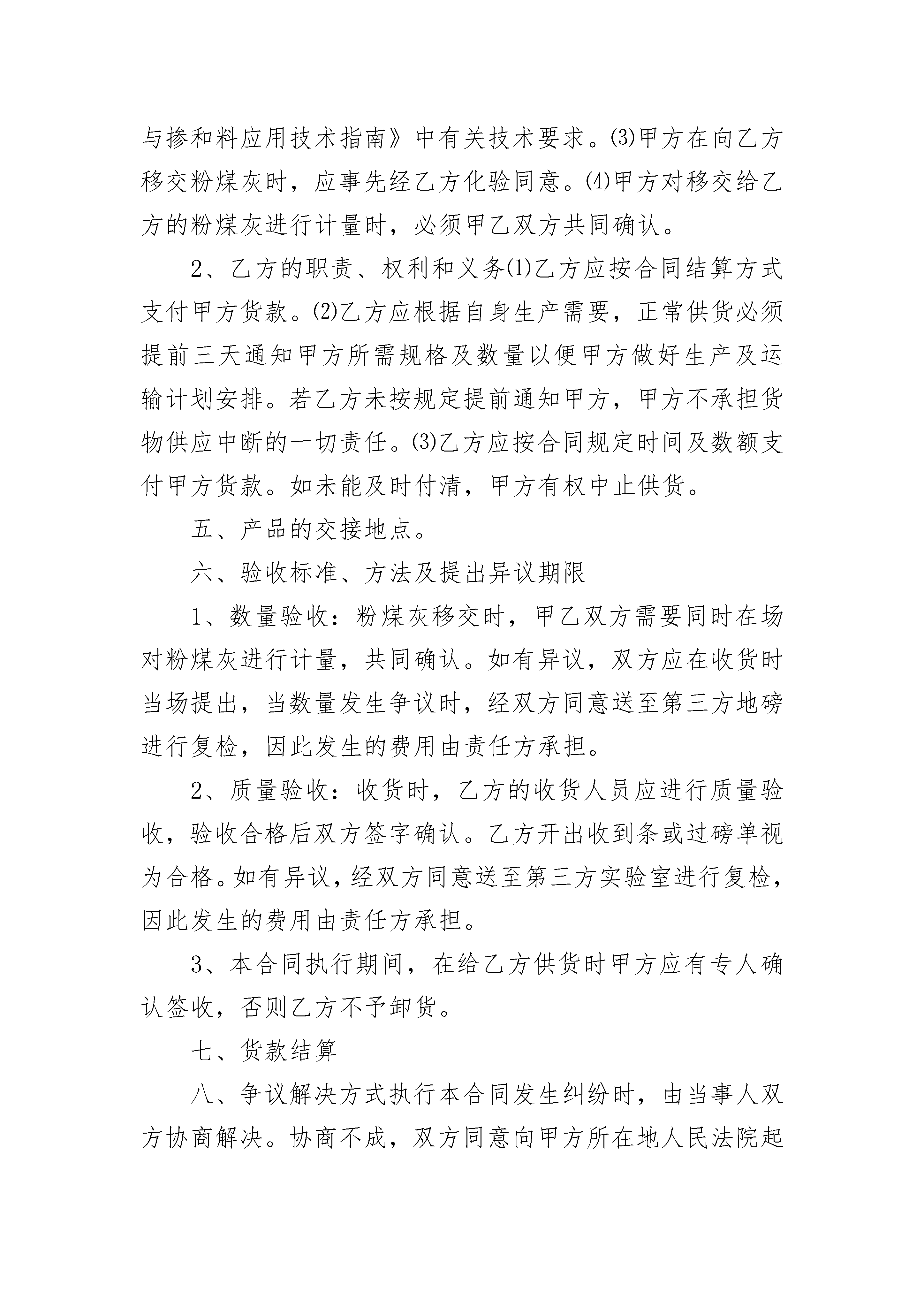 与掺和料应用技术指南》中有关技术要求。⑶甲方在向乙方移交粉煤灰时，应事先经乙方化验同意。⑷甲方对移交给乙方的粉煤灰进行计量时，必须甲乙双方共同确认。

2、乙方的职责、权利和义务⑴乙方应按合同结算方式支付甲方货款。⑵乙方应根据自身生产需要，正常供货必须提前三天通知甲方所需规格及数量以便甲方做好生产及运输计划安排。若乙方未按规定提前通知甲方，甲方不承担货物供应中断的一切责任。⑶乙方应按合同规定时间及数额支付甲方货款。如未能及时付清，甲方有权中止供货。

五、产品的交接地点。

六、验收标准、方法及提出异议期限

1、数量验收：粉煤灰移交时，甲乙双方需要同时在场对粉煤灰进行计量，共同确认。如有异议，双方应在收货时当场提出，当数量发生争议时，经双方同意送至第三方地磅进行复检，因此发生的费用由责任方承担。

2、质量验收：收货时，乙方的收货人员应进行质量验收，验收合格后双方签字确认。乙方开出收到条或过磅单视为合格。如有异议，经双方同意送至第三方实验室进行复检，因此发生的费用由责任方承担。

3、本合同执行期间，在给乙方供货时甲方应有专人确认签收，否则乙方不予卸货。

七、货款结算

八、争议解决方式执行本合同发生纠纷时，由当事人双方协商解决。协商不成，双方同意向甲方所在地人民法院起